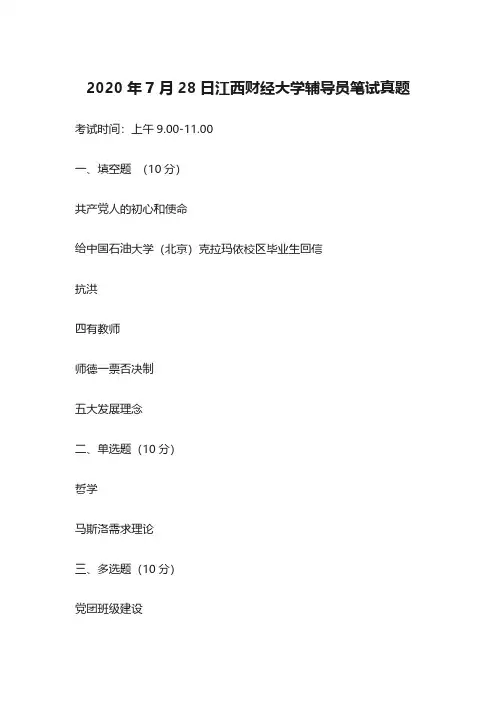 2020年7月28日江西财经大学辅导员笔试真题

考试时间：上午9.00-11.00

一、填空题 （10分）

共产党人的初心和使命

给中国石油大学（北京）克拉玛依校区毕业生回信

抗洪

四有教师

师德一票否决制

五大发展理念

二、单选题（10分）

哲学

马斯洛需求理论

三、多选题（10分）

党团班级建设